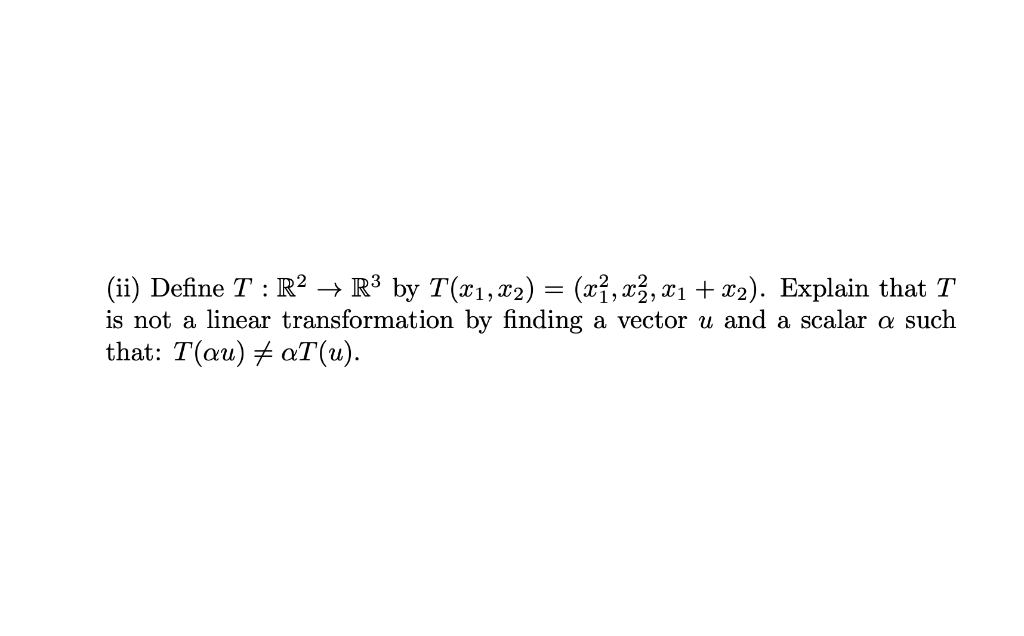 (ii) Define $T : \mathbb{R}^2 \to \mathbb{R}^3$ by $T(x_1, x_2) = (x_1^2, x_2^2, x_1 + x_2)$. Explain that $T$ is not a linear transformation by finding a vector $u$ and a scalar $\alpha$ such that: $T(\alpha u) \neq \alpha T(u)$.